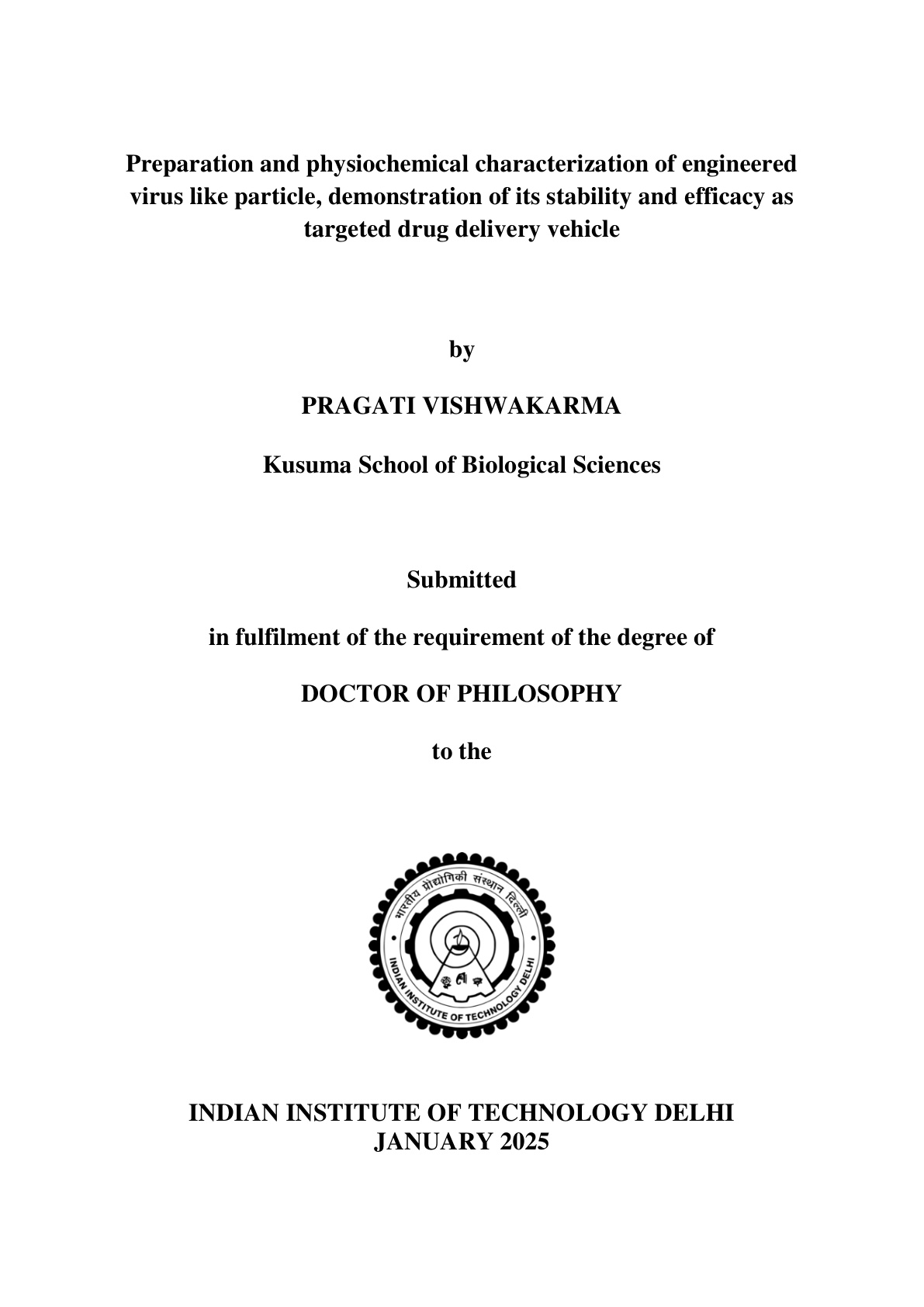 Preparation and physiochemical characterization of engineered virus like particle, demonstration of its stability and efficacy as targeted drug delivery vehicle

by

PRAGATI VISHWAKARMA

Kusuma School of Biological Sciences

Submitted

in fulfilment of the requirement of the degree of

DOCTOR OF PHILOSOPHY

to the

भारतीय प्रौद्योगिकी संस्थान दिल्ली
INDIAN INSTITUTE OF TECHNOLOGY DELHI

INDIAN INSTITUTE OF TECHNOLOGY DELHI
JANUARY 2025